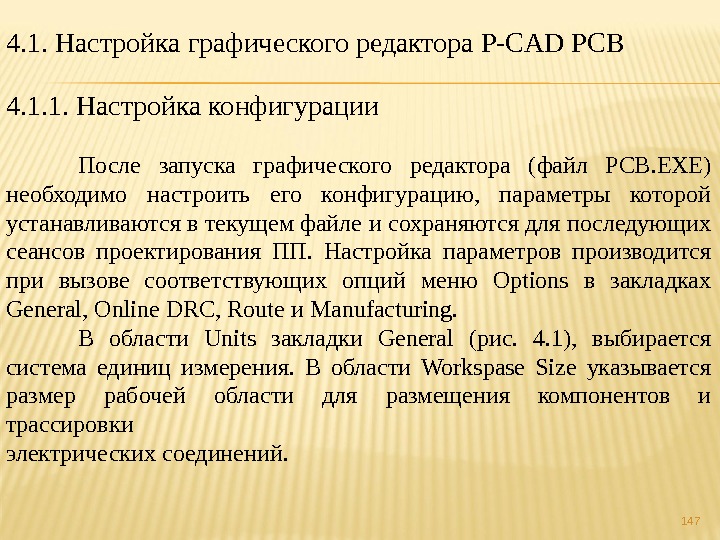 4.1. Настройка графического редактора P-CAD PCB

4.1.1. Настройка конфигурации

После запуска графического редактора (файл PCB.EXE) необходимо настроить его конфигурацию, параметры которой устанавливаются в текущем файле и сохраняются для последующих сеансов проектирования ПП. Настройка параметров производится при вызове соответствующих опций меню Options в закладках General, Online DRC, Route и Manufacturing.

В области Units закладки General (рис. 4.1), выбирается система единиц измерения. В области Workspase Size указывается размер рабочей области для размещения компонентов и трассировки
электрических соединений.

147